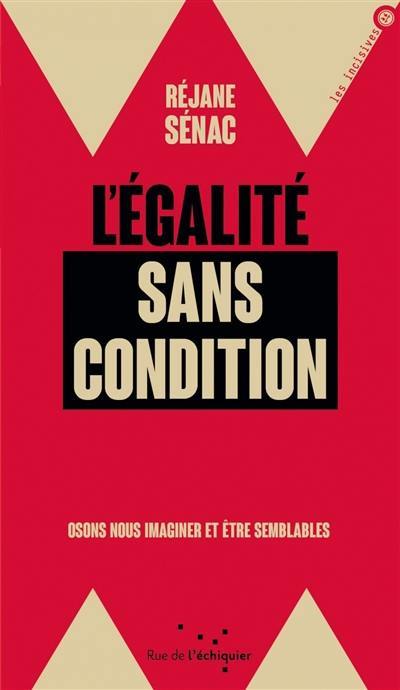 les incisives

RÉJANE SÉNAC

L'ÉGALITÉ SANS CONDITION

OSONS NOUS IMAGINER ET ÊTRE SEMBLABLES

Rue de l'échiquier